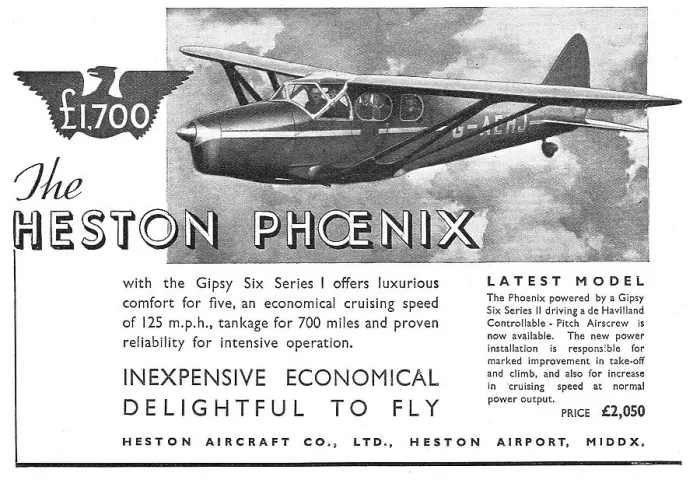 £1,700

G-AEHJ

The HESTON PHŒNIX

with the Gipsy Six Series I offers luxurious comfort for five, an economical cruising speed of 125 m.p.h., tankage for 700 miles and proven reliability for intensive operation.

INEXPENSIVE ECONOMICAL DELIGHTFUL TO FLY

LATEST MODEL

The Phoenix powered by a Gipsy Six Series II driving a de Havilland Controllable - Pitch Airscrew is now available. The new power installation is responsible for marked improvement in take-off and climb, and also for increase in cruising speed at normal power output.

PRICE £2,050

HESTON AIRCRAFT CO., LTD., HESTON AIRPORT, MIDDX.